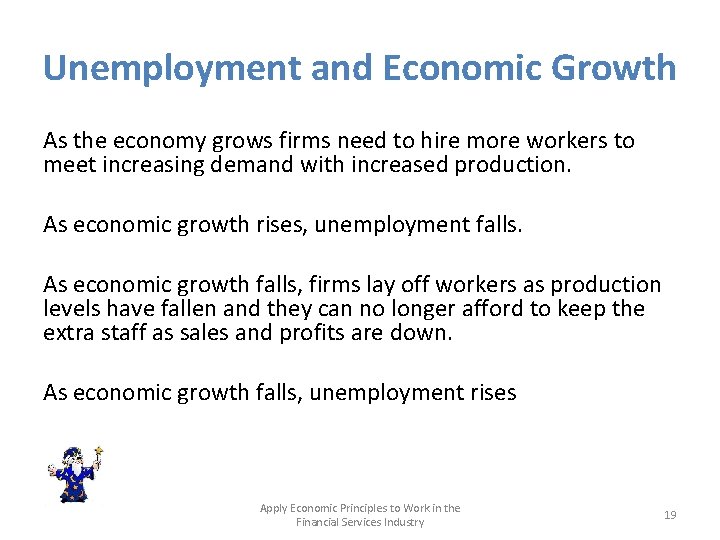 Unemployment and Economic Growth

As the economy grows firms need to hire more workers to meet increasing demand with increased production.

As economic growth rises, unemployment falls.

As economic growth falls, firms lay off workers as production levels have fallen and they can no longer afford to keep the extra staff as sales and profits are down.

As economic growth falls, unemployment rises

Apply Economic Principles to Work in the
Financial Services Industry

19